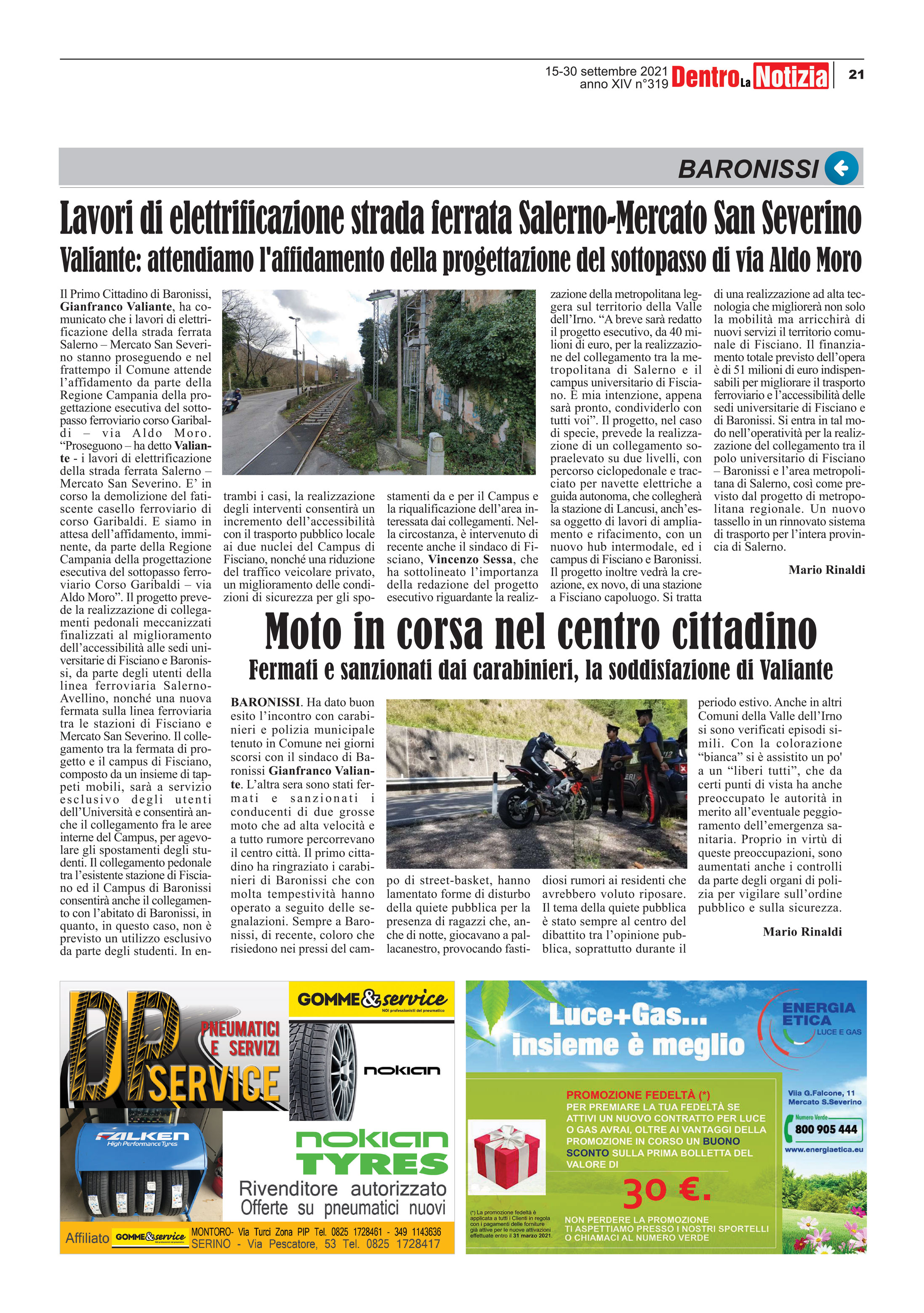 15-30 settembre 2021
anno XIV n°319 Dentro La Notizia 21

BARONISSI

Lavori di elettrificazione strada ferrata Salerno-Mercato San Severino
Valiante: attendiamo l'affidamento della progettazione del sottopasso di via Aldo Moro

Il Primo Cittadino di Baronissi, Gianfranco Valiante, ha comunicato che i lavori di elettrificazione della strada ferrata Salerno – Mercato San Severino stanno proseguendo e nel frattempo il Comune attende l'affidamento da parte della Regione Campania della progettazione esecutiva del sottopasso ferroviario corso Garibaldi – via Aldo Moro. "Proseguono – ha detto Valiante - i lavori di elettrificazione della strada ferrata Salerno – Mercato San Severino. E' in corso la demolizione del fatiscente casello ferroviario di corso Garibaldi. E siamo in attesa dell'affidamento, imminente, da parte della Regione Campania della progettazione esecutiva del sottopasso ferroviario Corso Garibaldi – via Aldo Moro". Il progetto prevede la realizzazione di collegamenti pedonali meccanizzati finalizzati al miglioramento dell'accessibilità alle sedi universitarie di Fisciano e Baronissi, da parte degli utenti della linea ferroviaria Salerno-Avellino, nonché una nuova fermata sulla linea ferroviaria tra le stazioni di Fisciano e Mercato San Severino. Il collegamento tra la fermata di progetto e il campus di Fisciano, composto da un insieme di tappeti mobili, sarà a servizio esclusivo degli utenti dell'Università e consentirà anche il collegamento fra le aree interne del Campus, per agevolare gli spostamenti degli studenti. Il collegamento pedonale tra l'esistente stazione di Fisciano ed il Campus di Baronissi consentirà anche il collegamento con l'abitato di Baronissi, in quanto, in questo caso, non è previsto un utilizzo esclusivo da parte degli studenti. In entrambi i casi, la realizzazione degli interventi consentirà un incremento dell'accessibilità con il trasporto pubblico locale ai due nuclei del Campus di Fisciano, nonché una riduzione del traffico veicolare privato, un miglioramento delle condizioni di sicurezza per gli spostamenti da e per il Campus e la riqualificazione dell'area interessata dai collegamenti. Nella circostanza, è intervenuto di recente anche il sindaco di Fisciano, Vincenzo Sessa, che ha sottolineato l'importanza della redazione del progetto esecutivo riguardante la realizzazione della metropolitana leggera sul territorio della Valle dell'Irno. "A breve sarà redatto il progetto esecutivo, da 40 milioni di euro, per la realizzazione del collegamento tra la metropolitana di Salerno e il campus universitario di Fisciano. È mia intenzione, appena sarà pronto, condividerlo con tutti voi". Il progetto, nel caso di specie, prevede la realizzazione di un collegamento sopraelevato su due livelli, con percorso ciclopedonale e tracciato per navette elettriche a guida autonoma, che collegherà la stazione di Lancusi, anch'essa oggetto di lavori di ampliamento e rifacimento, con un nuovo hub intermodale, ed i campus di Fisciano e Baronissi. Il progetto inoltre vedrà la creazione, ex novo, di una stazione a Fisciano capoluogo. Si tratta di una realizzazione ad alta tecnologia che migliorerà non solo la mobilità ma arricchirà di nuovi servizi il territorio comunale di Fisciano. Il finanziamento totale previsto dell'opera è di 51 milioni di euro indispensabili per migliorare il trasporto ferroviario e l'accessibilità delle sedi universitarie di Fisciano e di Baronissi. Si entra in tal modo nell'operatività per la realizzazione del collegamento tra il polo universitario di Fisciano – Baronissi e l'area metropolitana di Salerno, così come previsto dal progetto di metropolitana regionale. Un nuovo tassello in un rinnovato sistema di trasporto per l'intera provincia di Salerno.

Mario Rinaldi

Moto in corsa nel centro cittadino
Fermati e sanzionati dai carabinieri, la soddisfazione di Valiante

BARONISSI. Ha dato buon esito l'incontro con carabinieri e polizia municipale tenuto in Comune nei giorni scorsi con il sindaco di Baronissi Gianfranco Valiante. L'altra sera sono stati fermati e sanzionati i conducenti di due grosse moto che ad alta velocità e a tutto rumore percorrevano il centro città. Il primo cittadino ha ringraziato i carabinieri di Baronissi che con molta tempestività hanno operato a seguito delle segnalazioni. Sempre a Baronissi, di recente, coloro che risiedono nei pressi del campo di street-basket, hanno lamentato forme di disturbo della quiete pubblica per la presenza di ragazzi che, anche di notte, giocavano a pallacanestro, provocando fastidiosi rumori ai residenti che avrebbero voluto riposare. Il tema della quiete pubblica è stato sempre al centro del dibattito tra l'opinione pubblica, soprattutto durante il periodo estivo. Anche in altri Comuni della Valle dell'Irno si sono verificati episodi simili. Con la colorazione "bianca" si è assistito un po' a un "liberi tutti", che da certi punti di vista ha anche preoccupato le autorità in merito all'eventuale peggioramento dell'emergenza sanitaria. Proprio in virtù di queste preoccupazioni, sono aumentati anche i controlli da parte degli organi di polizia per vigilare sull'ordine pubblico e sulla sicurezza.

Mario Rinaldi

DP SERVICE PNEUMATICI E SERVIZI
GOMME&service NOI professionisti del pneumatico
nokian
FALKEN High Performance Tyres
nokian TYRES
Rivenditore autorizzato
Offerte su pneumatici nuovi
Affiliato GOMME&service MONTORO- Via Turci Zona PIP Tel. 0825 1728461 - 349 1143636
SERINO - Via Pescatore, 53 Tel. 0825 1728417

Luce+Gas... insieme è meglio
ENERGIA ETICA LUCE E GAS
PROMOZIONE FEDELTÀ (*)
PER PREMIARE LA TUA FEDELTÀ SE ATTIVI UN NUOVO CONTRATTO PER LUCE O GAS AVRAI, OLTRE AI VANTAGGI DELLA PROMOZIONE IN CORSO UN BUONO SCONTO SULLA PRIMA BOLLETTA DEL VALORE DI
30 €.
(*) La promozione fedeltà è applicata a tutti i Clienti in regola con i pagamenti delle forniture già attive per le nuove attivazioni effettuate entro il 31 marzo 2021.
NON PERDERE LA PROMOZIONE TI ASPETTIAMO PRESSO I NOSTRI SPORTELLI O CHIAMACI AL NUMERO VERDE
Via G.Falcone, 11 Mercato S.Severino
Numero Verde 800 905 444
www.energiaetica.eu